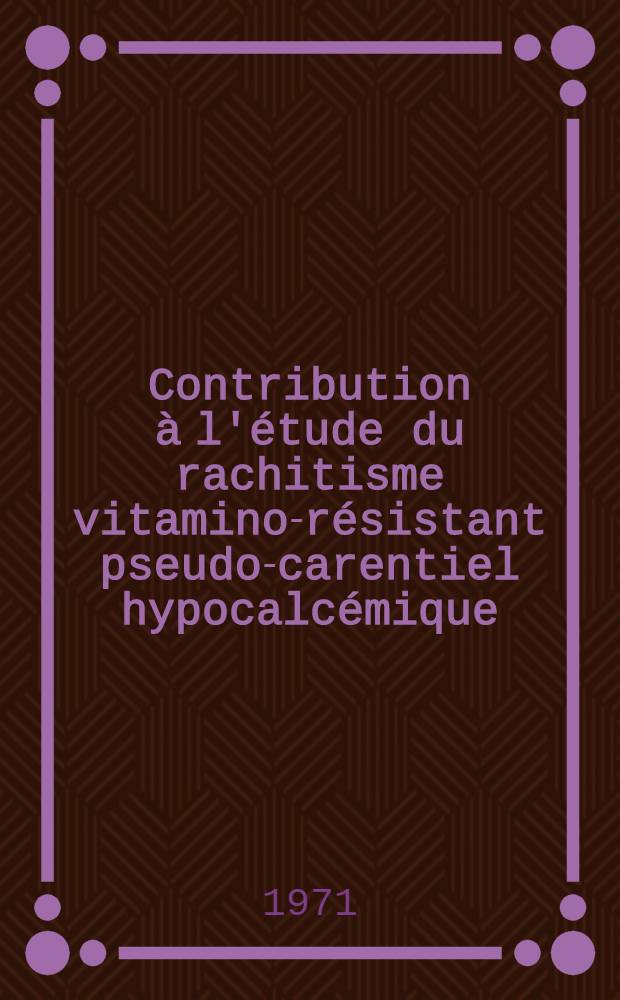 Contribution à l'étude du rachitisme vitamino-résistant pseudo-carentiel hypocalcémique

1971